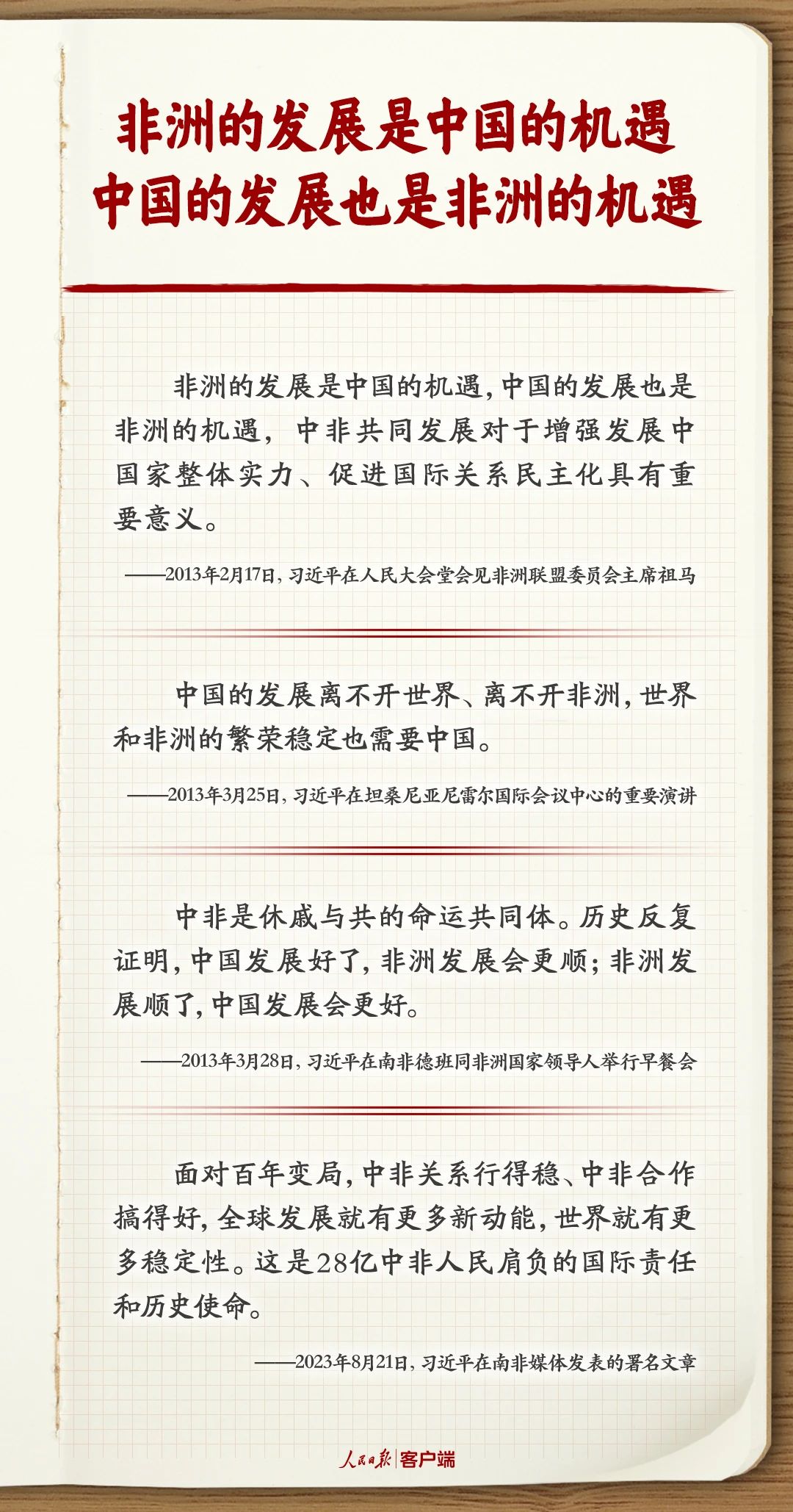 非洲的发展是中国的机遇
中国的发展也是非洲的机遇

非洲的发展是中国的机遇，中国的发展也是非洲的机遇，中非共同发展对于增强发展中国家整体实力、促进国际关系民主化具有重要意义。

——2013年2月17日，习近平在人民大会堂会见非洲联盟委员会主席祖马

中国的发展离不开世界、离不开非洲，世界和非洲的繁荣稳定也需要中国。

——2013年3月25日，习近平在坦桑尼亚尼雷尔国际会议中心的重要演讲

中非是休戚与共的命运共同体。历史反复证明，中国发展好了，非洲发展会更顺；非洲发展顺了，中国发展会更好。

——2013年3月28日，习近平在南非德班同非洲国家领导人举行早餐会

面对百年变局，中非关系行得稳、中非合作搞得好，全球发展就有更多新动能，世界就有更多稳定性。这是28亿中非人民肩负的国际责任和历史使命。

——2023年8月21日，习近平在南非媒体发表的署名文章

人民日报 客户端